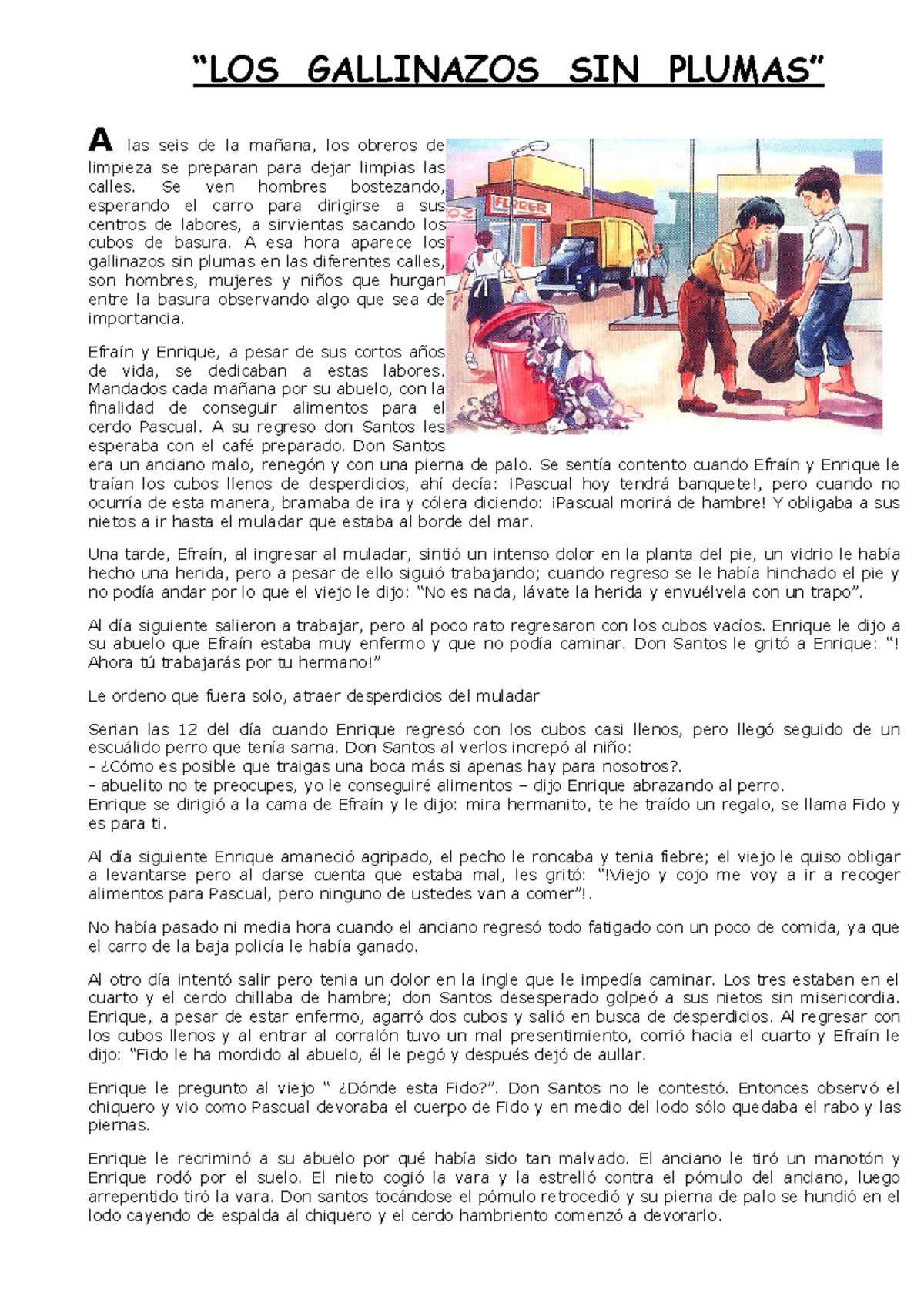 "LOS GALLINAZOS SIN PLUMAS"

A las seis de la mañana, los obreros de limpieza se preparan para dejar limpias las calles. Se ven hombres bostezando, esperando el carro para dirigirse a sus centros de labores, a sirvientas sacando los cubos de basura. A esa hora aparece los gallinazos sin plumas en las diferentes calles, son hombres, mujeres y niños que hurgan entre la basura observando algo que sea de importancia.

Efraín y Enrique, a pesar de sus cortos años de vida, se dedicaban a estas labores. Mandados cada mañana por su abuelo, con la finalidad de conseguir alimentos para el cerdo Pascual. A su regreso don Santos les esperaba con el café preparado. Don Santos era un anciano malo, renegón y con una pierna de palo. Se sentía contento cuando Efraín y Enrique le traían los cubos llenos de desperdicios, ahí decía: ¡Pascual hoy tendrá banquete!, pero cuando no ocurría de esta manera, bramaba de ira y cólera diciendo: ¡Pascual morirá de hambre! Y obligaba a sus nietos a ir hasta el muladar que estaba al borde del mar.

Una tarde, Efraín, al ingresar al muladar, sintió un intenso dolor en la planta del pie, un vidrio le había hecho una herida, pero a pesar de ello siguió trabajando; cuando regreso se le había hinchado el pie y no podía andar por lo que el viejo le dijo: "No es nada, lávate la herida y envuélvela con un trapo".

Al día siguiente salieron a trabajar, pero al poco rato regresaron con los cubos vacíos. Enrique le dijo a su abuelo que Efraín estaba muy enfermo y que no podía caminar. Don Santos le gritó a Enrique: "! Ahora tú trabajarás por tu hermano!"

Le ordeno que fuera solo, atraer desperdicios del muladar

Serian las 12 del día cuando Enrique regresó con los cubos casi llenos, pero llegó seguido de un escuálido perro que tenía sarna. Don Santos al verlos increpó al niño:
- ¿Cómo es posible que traigas una boca más si apenas hay para nosotros?.
- abuelito no te preocupes, yo le conseguiré alimentos – dijo Enrique abrazando al perro.
Enrique se dirigió a la cama de Efraín y le dijo: mira hermanito, te he traído un regalo, se llama Fido y es para ti.

Al día siguiente Enrique amaneció agripado, el pecho le roncaba y tenia fiebre; el viejo le quiso obligar a levantarse pero al darse cuenta que estaba mal, les gritó: "!Viejo y cojo me voy a ir a recoger alimentos para Pascual, pero ninguno de ustedes van a comer"!.

No había pasado ni media hora cuando el anciano regresó todo fatigado con un poco de comida, ya que el carro de la baja policía le había ganado.

Al otro día intentó salir pero tenia un dolor en la ingle que le impedía caminar. Los tres estaban en el cuarto y el cerdo chillaba de hambre; don Santos desesperado golpeó a sus nietos sin misericordia. Enrique, a pesar de estar enfermo, agarró dos cubos y salió en busca de desperdicios. Al regresar con los cubos llenos y al entrar al corralón tuvo un mal presentimiento, corrió hacia el cuarto y Efraín le dijo: "Fido le ha mordido al abuelo, él le pegó y después dejó de aullar.

Enrique le pregunto al viejo " ¿Dónde esta Fido?". Don Santos no le contestó. Entonces observó el chiquero y vio como Pascual devoraba el cuerpo de Fido y en medio del lodo sólo quedaba el rabo y las piernas.

Enrique le recriminó a su abuelo por qué había sido tan malvado. El anciano le tiró un manotón y Enrique rodó por el suelo. El nieto cogió la vara y la estrelló contra el pómulo del anciano, luego arrepentido tiró la vara. Don santos tocándose el pómulo retrocedió y su pierna de palo se hundió en el lodo cayendo de espalda al chiquero y el cerdo hambriento comenzó a devorarlo.